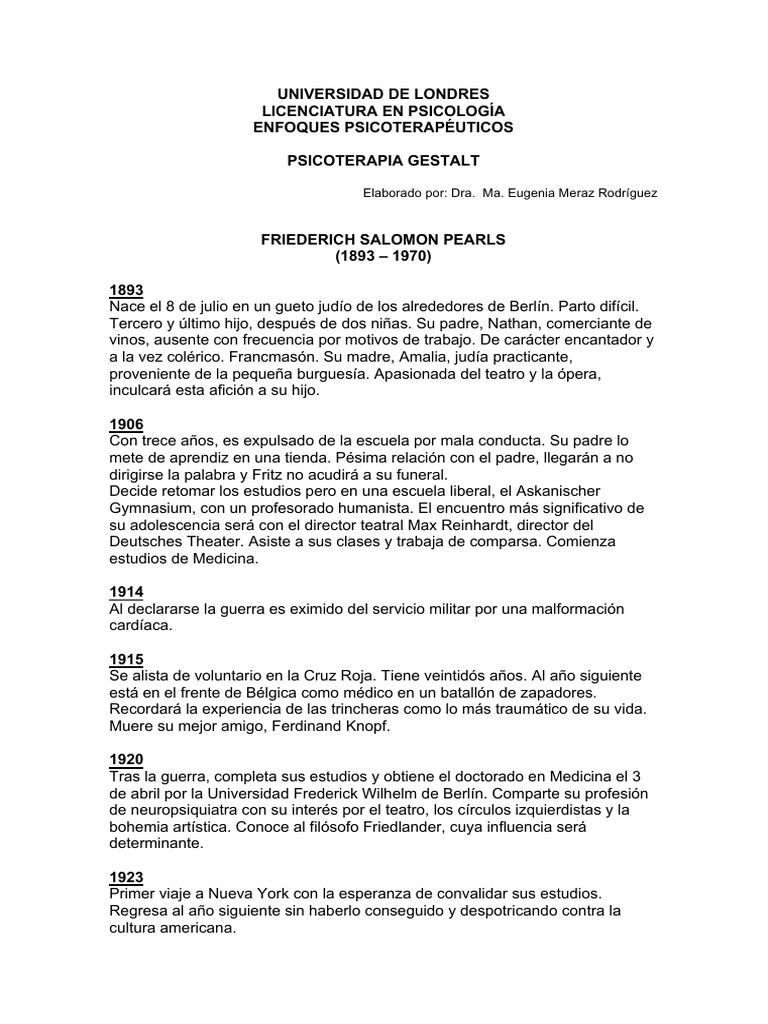 UNIVERSIDAD DE LONDRES
LICENCIATURA EN PSICOLOGÍA
ENFOQUES PSICOTERAPÉUTICOS

PSICOTERAPIA GESTALT

Elaborado por: Dra. Ma. Eugenia Meraz Rodríguez

FRIEDERICH SALOMON PEARLS
(1893 – 1970)

1893
Nace el 8 de julio en un gueto judío de los alrededores de Berlín. Parto difícil. Tercero y último hijo, después de dos niñas. Su padre, Nathan, comerciante de vinos, ausente con frecuencia por motivos de trabajo. De carácter encantador y a la vez colérico. Francmasón. Su madre, Amalia, judía practicante, proveniente de la pequeña burguesía. Apasionada del teatro y la ópera, inculcará esta afición a su hijo.

1906
Con trece años, es expulsado de la escuela por mala conducta. Su padre lo mete de aprendiz en una tienda. Pésima relación con el padre, llegarán a no dirigirse la palabra y Fritz no acudirá a su funeral.
Decide retomar los estudios pero en una escuela liberal, el Askanischer Gymnasium, con un profesorado humanista. El encuentro más significativo de su adolescencia será con el director teatral Max Reinhardt, director del Deutsches Theater. Asiste a sus clases y trabaja de comparsa. Comienza estudios de Medicina.

1914
Al declararse la guerra es eximido del servicio militar por una malformación cardíaca.

1915
Se alista de voluntario en la Cruz Roja. Tiene veintidós años. Al año siguiente está en el frente de Bélgica como médico en un batallón de zapadores. Recordará la experiencia de las trincheras como lo más traumático de su vida. Muere su mejor amigo, Ferdinand Knopf.

1920
Tras la guerra, completa sus estudios y obtiene el doctorado en Medicina el 3 de abril por la Universidad Frederick Wilhelm de Berlín. Comparte su profesión de neuropsiquiatra con su interés por el teatro, los círculos izquierdistas y la bohemia artística. Conoce al filósofo Friedlander, cuya influencia será determinante.

1923
Primer viaje a Nueva York con la esperanza de convalidar sus estudios. Regresa al año siguiente sin haberlo conseguido y despotricando contra la cultura americana.